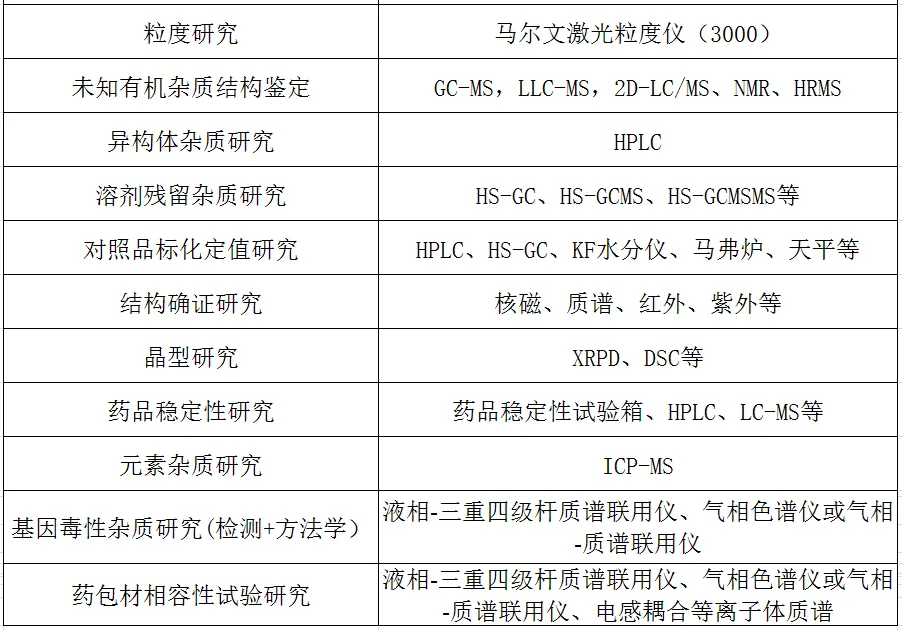 | 粒度研究 | 马尔文激光粒度仪（3000） |
|---|---|
| 未知有机杂质结构鉴定 | GC-MS，LLC-MS，2D-LC/MS、NMR、HRMS |
| 异构体杂质研究 | HPLC |
| 溶剂残留杂质研究 | HS-GC、HS-GCMS、HS-GCMSMS等 |
| 对照品标化定值研究 | HPLC、HS-GC、KF水分仪、马弗炉、天平等 |
| 结构确证研究 | 核磁、质谱、红外、紫外等 |
| 晶型研究 | XRPD、DSC等 |
| 药品稳定性研究 | 药品稳定性试验箱、HPLC、LC-MS等 |
| 元素杂质研究 | ICP-MS |
| 基因毒性杂质研究(检测+方法学） | 液相-三重四级杆质谱联用仪、气相色谱仪或气相-质谱联用仪 |
| 药包材相容性试验研究 | 液相-三重四级杆质谱联用仪、气相色谱仪或气相-质谱联用仪、电感耦合等离子体质谱 |